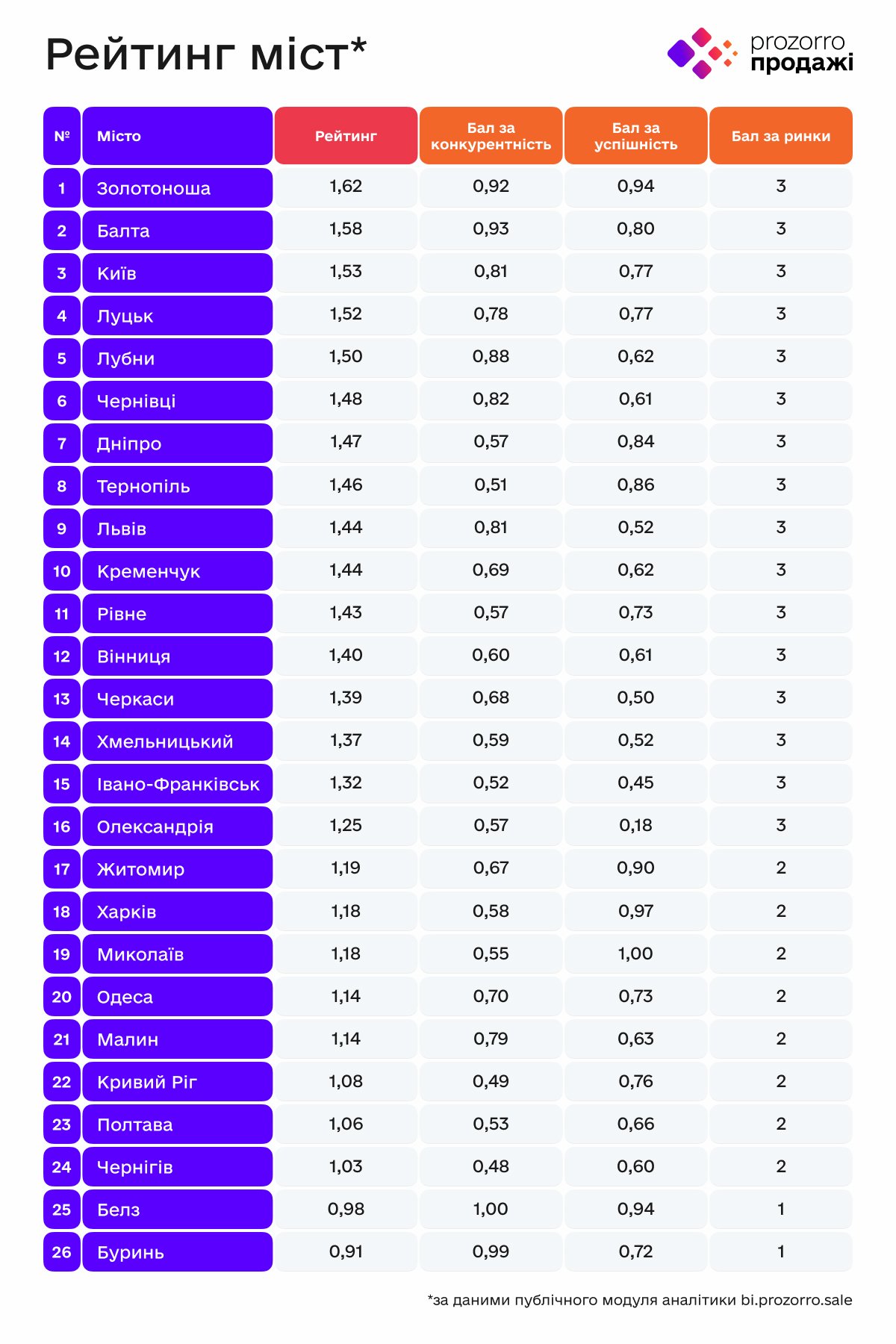 Рейтинг міст*

prozorro продажі

| № | Місто | Рейтинг | Бал за конкурентність | Бал за успішність | Бал за ринки |
|---|---|---|---|---|---|
| 1 | Золотоноша | 1,62 | 0,92 | 0,94 | 3 |
| 2 | Балта | 1,58 | 0,93 | 0,80 | 3 |
| 3 | Київ | 1,53 | 0,81 | 0,77 | 3 |
| 4 | Луцьк | 1,52 | 0,78 | 0,77 | 3 |
| 5 | Лубни | 1,50 | 0,88 | 0,62 | 3 |
| 6 | Чернівці | 1,48 | 0,82 | 0,61 | 3 |
| 7 | Дніпро | 1,47 | 0,57 | 0,84 | 3 |
| 8 | Тернопіль | 1,46 | 0,51 | 0,86 | 3 |
| 9 | Львів | 1,44 | 0,81 | 0,52 | 3 |
| 10 | Кременчук | 1,44 | 0,69 | 0,62 | 3 |
| 11 | Рівне | 1,43 | 0,57 | 0,73 | 3 |
| 12 | Вінниця | 1,40 | 0,60 | 0,61 | 3 |
| 13 | Черкаси | 1,39 | 0,68 | 0,50 | 3 |
| 14 | Хмельницький | 1,37 | 0,59 | 0,52 | 3 |
| 15 | Івано-Франківськ | 1,32 | 0,52 | 0,45 | 3 |
| 16 | Олександрія | 1,25 | 0,57 | 0,18 | 3 |
| 17 | Житомир | 1,19 | 0,67 | 0,90 | 2 |
| 18 | Харків | 1,18 | 0,58 | 0,97 | 2 |
| 19 | Миколаїв | 1,18 | 0,55 | 1,00 | 2 |
| 20 | Одеса | 1,14 | 0,70 | 0,73 | 2 |
| 21 | Малин | 1,14 | 0,79 | 0,63 | 2 |
| 22 | Кривий Ріг | 1,08 | 0,49 | 0,76 | 2 |
| 23 | Полтава | 1,06 | 0,53 | 0,66 | 2 |
| 24 | Чернігів | 1,03 | 0,48 | 0,60 | 2 |
| 25 | Белз | 0,98 | 1,00 | 0,94 | 1 |
| 26 | Буринь | 0,91 | 0,99 | 0,72 | 1 |

*за даними публічного модуля аналітики bi.prozorro.sale